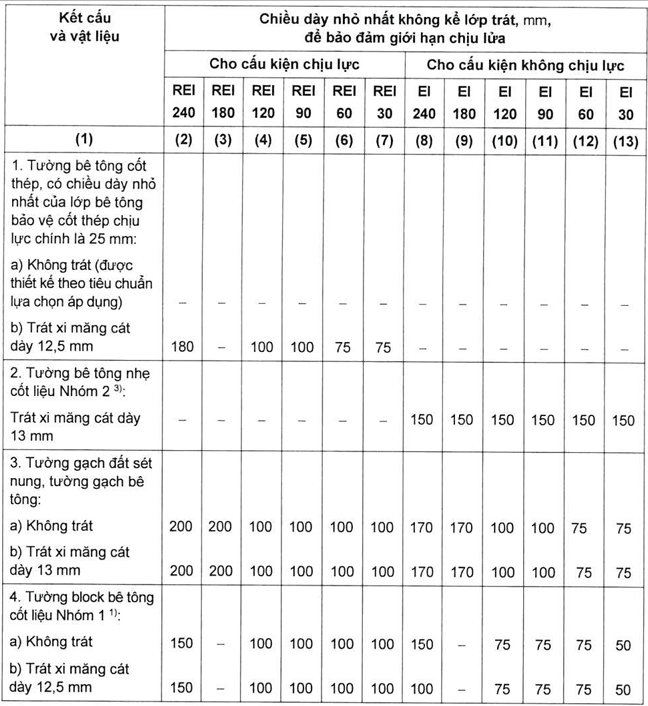 | Kết cấu và vật liệu | Chiều dày nhỏ nhất không kể lớp trát, mm, để bảo đảm giới hạn chịu lửa | | | | | | | | | | | |
|---|---|---|---|---|---|---|---|---|---|---|---|---|
| | Cho cấu kiện chịu lực | | | | | | Cho cấu kiện không chịu lực | | | | | |
| | REI 240 | REI 180 | REI 120 | REI 90 | REI 60 | REI 30 | EI 240 | EI 180 | EI 120 | EI 90 | EI 60 | EI 30 |
| (1) | (2) | (3) | (4) | (5) | (6) | (7) | (8) | (9) | (10) | (11) | (12) | (13) |
| 1. Tường bê tông cốt thép, có chiều dày nhỏ nhất của lớp bê tông bảo vệ cốt thép chịu lực chính là 25 mm: | | | | | | | | | | | | |
| a) Không trát (được thiết kế theo tiêu chuẩn lựa chọn áp dụng) | – | – | – | – | – | – | – | – | – | – | – | – |
| b) Trát xi măng cát dày 12,5 mm | 180 | – | 100 | 100 | 75 | 75 | – | – | – | – | – | – |
| 2. Tường bê tông nhẹ cốt liệu Nhóm 2 $^{3)}$: | | | | | | | | | | | | |
| Trát xi măng cát dày 13 mm | – | – | – | – | – | – | 150 | 150 | 150 | 150 | 150 | 150 |
| 3. Tường gạch đất sét nung, tường gạch bê tông: | | | | | | | | | | | | |
| a) Không trát | 200 | 200 | 100 | 100 | 100 | 100 | 170 | 170 | 100 | 100 | 75 | 75 |
| b) Trát xi măng cát dày 13 mm | 200 | 200 | 100 | 100 | 100 | 100 | 170 | 170 | 100 | 100 | 75 | 75 |
| 4. Tường block bê tông cốt liệu Nhóm 1 $^{1)}$: | | | | | | | | | | | | |
| a) Không trát | 150 | – | 100 | 100 | 100 | 100 | 150 | – | 75 | 75 | 75 | 50 |
| b) Trát xi măng cát dày 12,5 mm | 150 | – | 100 | 100 | 100 | 100 | 100 | – | 75 | 75 | 75 | 50 |